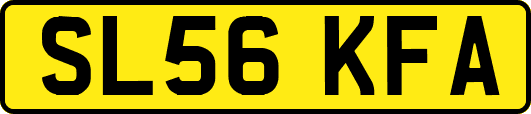 SL56 KFA